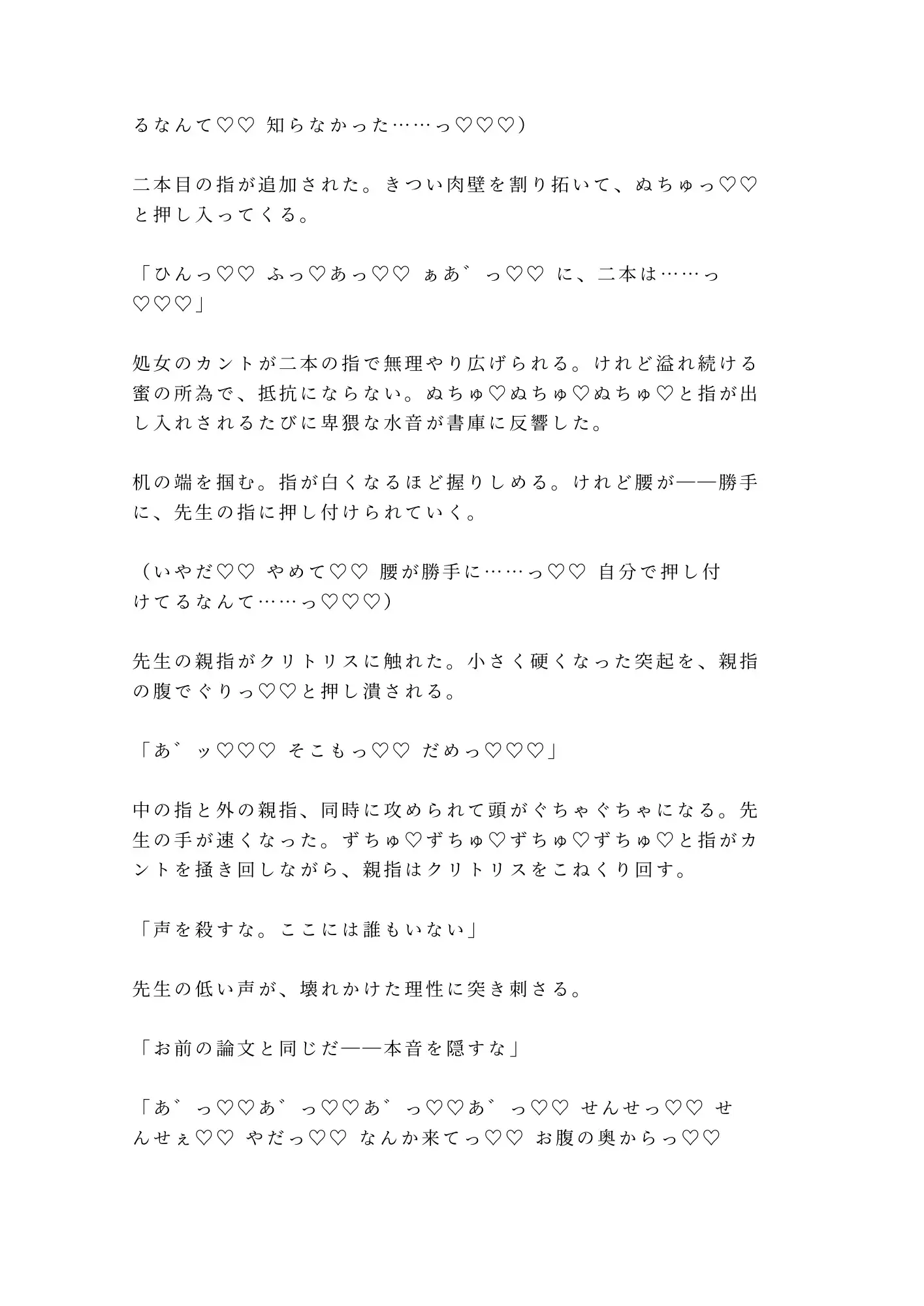 るなんて♡♡ 知らなかった……っ♡♡♡）

二本目の指が追加された。きつい肉壁を割り拓いて、ぬちゅっ♡♡と押し入ってくる。

「ひんっ♡♡ ふっ♡あっ♡♡ ぁあ゛っ♡♡ に、二本は……っ♡♡♡」

処女のカントが二本の指で無理やり広げられる。けれど溢れ続ける蜜の所為で、抵抗にならない。ぬちゅ♡ぬちゅ♡ぬちゅ♡と指が出し入れされるたびに卑猥な水音が書庫に反響した。

机の端を掴む。指が白くなるほど握りしめる。けれど腰が——勝手に、先生の指に押し付けられていく。

（いやだ♡♡ やめて♡♡ 腰が勝手に……っ♡♡ 自分で押し付けてるなんて……っ♡♡♡）

先生の親指がクリトリスに触れた。小さく硬くなった突起を、親指の腹でぐりっ♡♡と押し潰される。

「あ゛ッ♡♡♡ そこもっ♡♡ だめっ♡♡♡」

中の指と外の親指、同時に攻められて頭がぐちゃぐちゃになる。先生の手が速くなった。ずちゅ♡ずちゅ♡ずちゅ♡ずちゅ♡と指がカントを掻き回しながら、親指はクリトリスをこねくり回す。

「声を殺すな。ここには誰もいない」

先生の低い声が、壊れかけた理性に突き刺さる。

「お前の論文と同じだ——本音を隠すな」

「あ゛っ♡♡あ゛っ♡♡あ゛っ♡♡あ゛っ♡♡ せんせっ♡♡ せんせぇ♡♡ やだっ♡♡ なんか来てっ♡♡ お腹の奥からっ♡♡